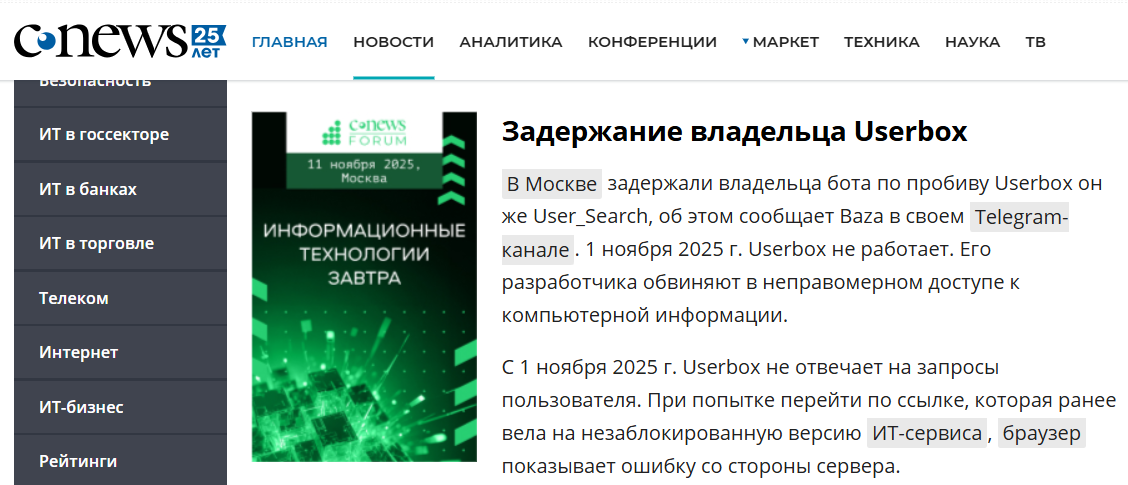 CNEWS 25 ЛЕТ

ГЛАВНАЯ НОВОСТИ АНАЛИТИКА КОНФЕРЕНЦИИ МАРКЕТ ТЕХНИКА НАУКА ТВ

Безопасность
ИТ в госсекторе
ИТ в банках
ИТ в торговле
Телеком
Интернет
ИТ-бизнес
Рейтинги

CNEWS FORUM
11 ноября 2025, Москва
ИНФОРМАЦИОННЫЕ ТЕХНОЛОГИИ ЗАВТРА

Задержание владельца Userbox

В Москве задержали владельца бота по пробиву Userbox он же User_Search, об этом сообщает Baza в своем Telegram-канале. 1 ноября 2025 г. Userbox не работает. Его разработчика обвиняют в неправомерном доступе к компьютерной информации.

С 1 ноября 2025 г. Userbox не отвечает на запросы пользователя. При попытке перейти по ссылке, которая ранее вела на незаблокированную версию ИТ-сервиса, браузер показывает ошибку со стороны сервера.